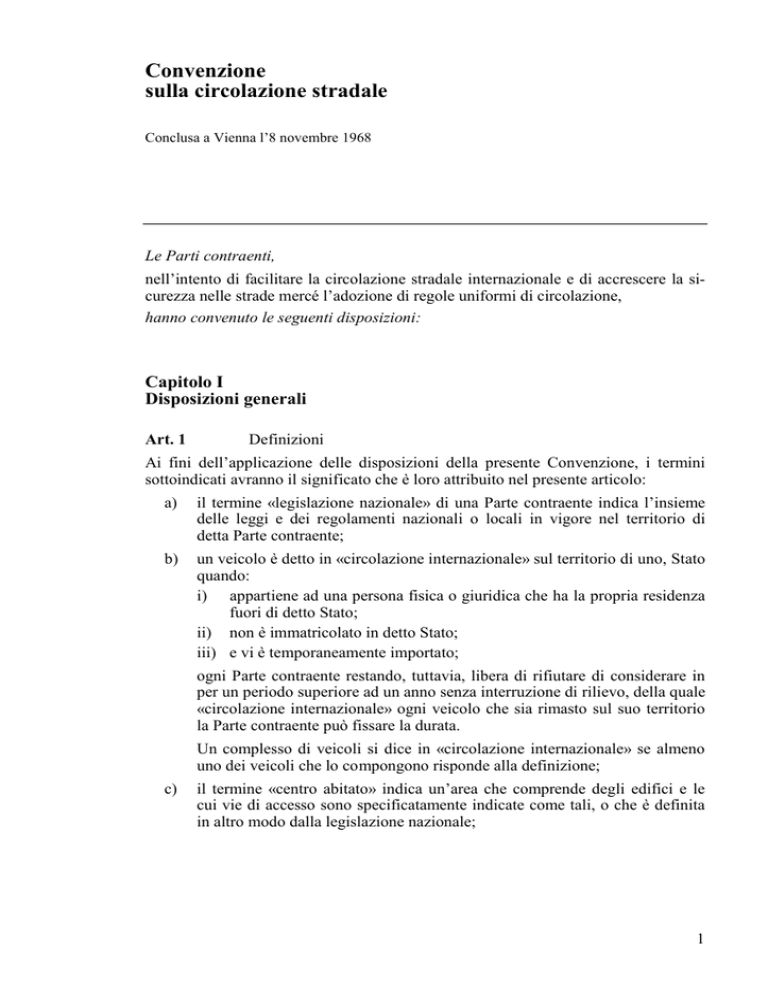 Convenzione
sulla circolazione stradale

Conclusa a Vienna l'8 novembre 1968

Le Parti contraenti,

nell'intento di facilitare la circolazione stradale internazionale e di accrescere la sicurezza nelle strade mercé l'adozione di regole uniformi di circolazione,

hanno convenuto le seguenti disposizioni:

Capitolo I
Disposizioni generali

Art. 1 Definizioni

Ai fini dell'applicazione delle disposizioni della presente Convenzione, i termini sottoindicati avranno il significato che è loro attribuito nel presente articolo:

a) il termine «legislazione nazionale» di una Parte contraente indica l'insieme delle leggi e dei regolamenti nazionali o locali in vigore nel territorio di detta Parte contraente;

b) un veicolo è detto in «circolazione internazionale» sul territorio di uno, Stato quando:

i) appartiene ad una persona fisica o giuridica che ha la propria residenza fuori di detto Stato;

ii) non è immatricolato in detto Stato;

iii) e vi è temporaneamente importato;

ogni Parte contraente restando, tuttavia, libera di rifiutare di considerare in per un periodo superiore ad un anno senza interruzione di rilievo, della quale «circolazione internazionale» ogni veicolo che sia rimasto sul suo territorio la Parte contraente può fissare la durata.

Un complesso di veicoli si dice in «circolazione internazionale» se almeno uno dei veicoli che lo compongono risponde alla definizione;

c) il termine «centro abitato» indica un'area che comprende degli edifici e le cui vie di accesso sono specificatamente indicate come tali, o che è definita in altro modo dalla legislazione nazionale;

1